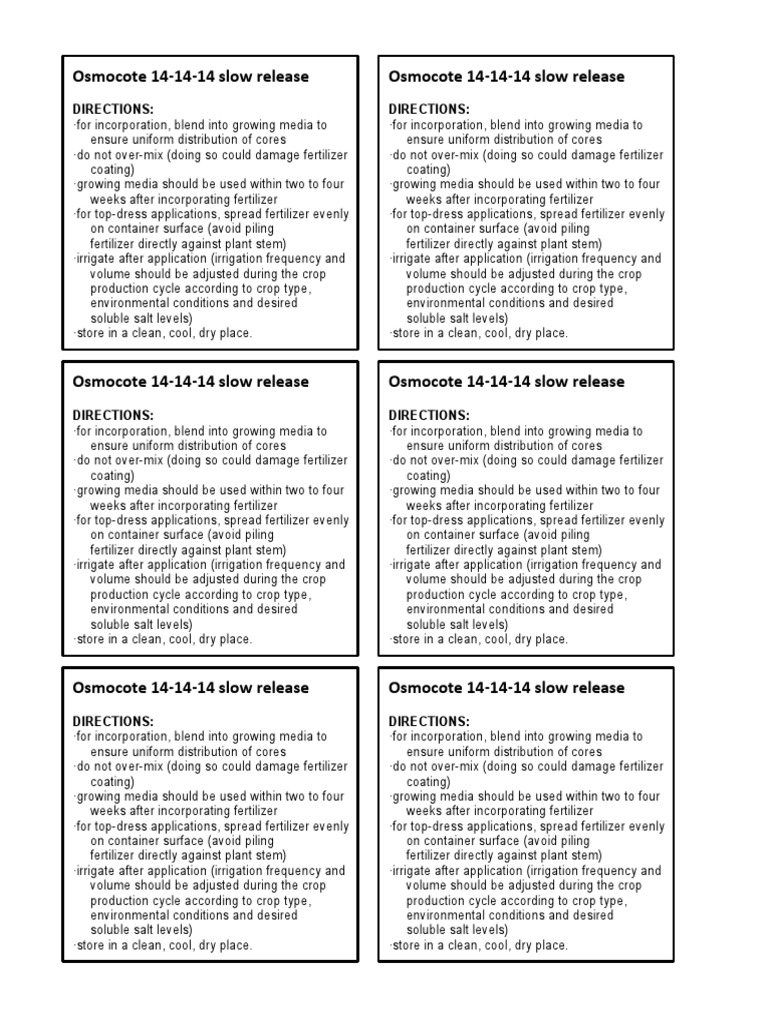 Osmocote 14-14-14 slow release

DIRECTIONS:
·for incorporation, blend into growing media to ensure uniform distribution of cores
·do not over-mix (doing so could damage fertilizer coating)
·growing media should be used within two to four weeks after incorporating fertilizer
·for top-dress applications, spread fertilizer evenly on container surface (avoid piling fertilizer directly against plant stem)
·irrigate after application (irrigation frequency and volume should be adjusted during the crop production cycle according to crop type, environmental conditions and desired soluble salt levels)
·store in a clean, cool, dry place.

Osmocote 14-14-14 slow release

DIRECTIONS:
·for incorporation, blend into growing media to ensure uniform distribution of cores
·do not over-mix (doing so could damage fertilizer coating)
·growing media should be used within two to four weeks after incorporating fertilizer
·for top-dress applications, spread fertilizer evenly on container surface (avoid piling fertilizer directly against plant stem)
·irrigate after application (irrigation frequency and volume should be adjusted during the crop production cycle according to crop type, environmental conditions and desired soluble salt levels)
·store in a clean, cool, dry place.

Osmocote 14-14-14 slow release

DIRECTIONS:
·for incorporation, blend into growing media to ensure uniform distribution of cores
·do not over-mix (doing so could damage fertilizer coating)
·growing media should be used within two to four weeks after incorporating fertilizer
·for top-dress applications, spread fertilizer evenly on container surface (avoid piling fertilizer directly against plant stem)
·irrigate after application (irrigation frequency and volume should be adjusted during the crop production cycle according to crop type, environmental conditions and desired soluble salt levels)
·store in a clean, cool, dry place.

Osmocote 14-14-14 slow release

DIRECTIONS:
·for incorporation, blend into growing media to ensure uniform distribution of cores
·do not over-mix (doing so could damage fertilizer coating)
·growing media should be used within two to four weeks after incorporating fertilizer
·for top-dress applications, spread fertilizer evenly on container surface (avoid piling fertilizer directly against plant stem)
·irrigate after application (irrigation frequency and volume should be adjusted during the crop production cycle according to crop type, environmental conditions and desired soluble salt levels)
·store in a clean, cool, dry place.

Osmocote 14-14-14 slow release

DIRECTIONS:
·for incorporation, blend into growing media to ensure uniform distribution of cores
·do not over-mix (doing so could damage fertilizer coating)
·growing media should be used within two to four weeks after incorporating fertilizer
·for top-dress applications, spread fertilizer evenly on container surface (avoid piling fertilizer directly against plant stem)
·irrigate after application (irrigation frequency and volume should be adjusted during the crop production cycle according to crop type, environmental conditions and desired soluble salt levels)
·store in a clean, cool, dry place.

Osmocote 14-14-14 slow release

DIRECTIONS:
·for incorporation, blend into growing media to ensure uniform distribution of cores
·do not over-mix (doing so could damage fertilizer coating)
·growing media should be used within two to four weeks after incorporating fertilizer
·for top-dress applications, spread fertilizer evenly on container surface (avoid piling fertilizer directly against plant stem)
·irrigate after application (irrigation frequency and volume should be adjusted during the crop production cycle according to crop type, environmental conditions and desired soluble salt levels)
·store in a clean, cool, dry place.